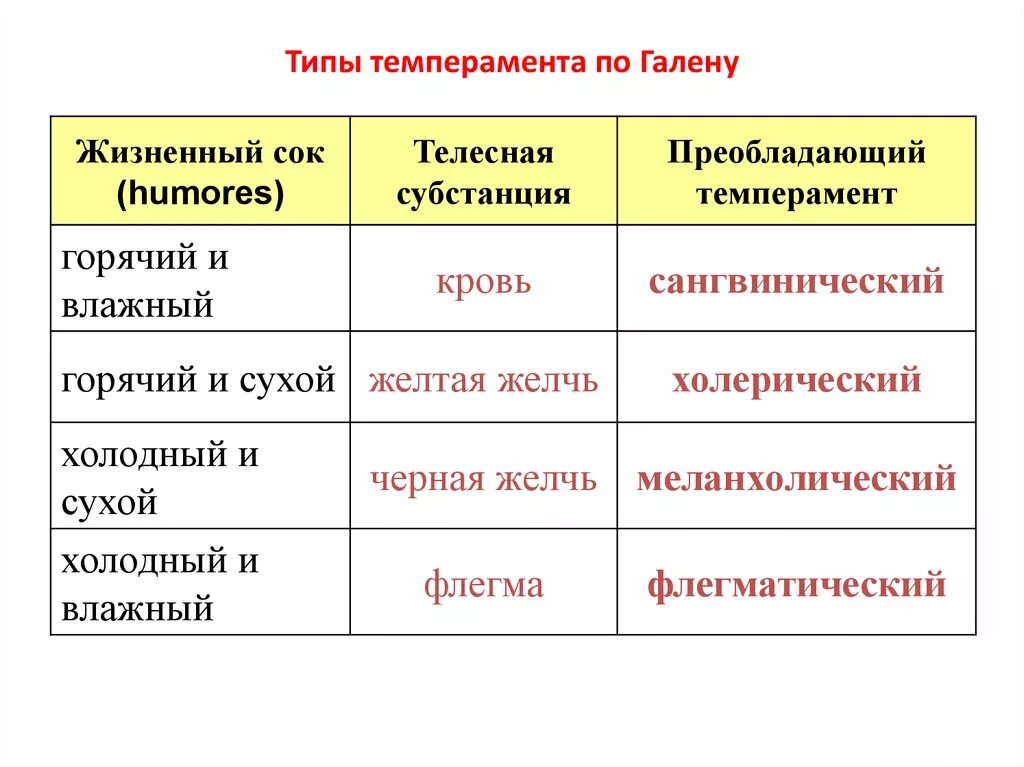 Типы темперамента по Галену

| Жизненный сок (humores) | Телесная субстанция | Преобладающий темперамент |
|---|---|---|
| горячий и влажный | кровь | сангвинический |
| горячий и сухой | желтая желчь | холерический |
| холодный и сухой | черная желчь | меланхолический |
| холодный и влажный | флегма | флегматический |